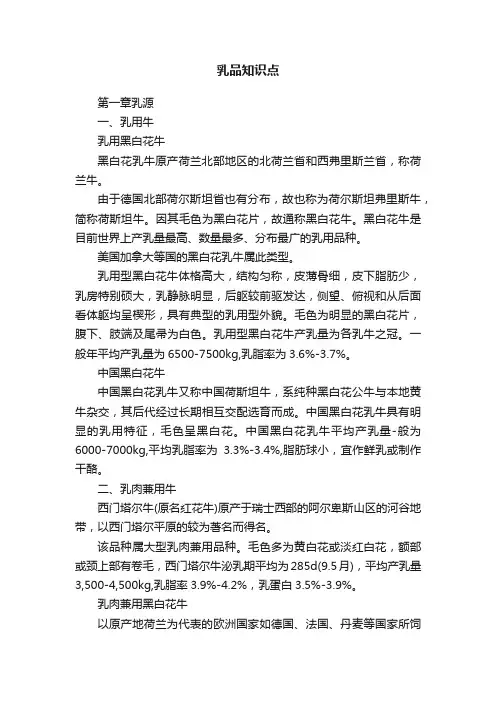 乳品知识点

第一章乳源

一、乳用牛

乳用黑白花牛

黑白花乳牛原产荷兰北部地区的北荷兰省和西弗里斯兰省，称荷兰牛。

由于德国北部荷尔斯坦省也有分布，故也称为荷尔斯坦弗里斯牛，简称荷斯坦牛。因其毛色为黑白花片，故通称黑白花牛。黑白花牛是目前世界上产乳量最高、数量最多、分布最广的乳用品种。

美国加拿大等国的黑白花乳牛属此类型。

乳用型黑白花牛体格高大，结构匀称，皮薄骨细，皮下脂肪少，乳房特别硕大，乳静脉明显，后躯较前驱发达，侧望、俯视和从后面看体躯均呈楔形，具有典型的乳用型外貌。毛色为明显的黑白花片，腹下、肢端及尾帚为白色。乳用型黑白花牛产乳量为各乳牛之冠。一般年平均产乳量为 6500-7500kg,乳脂率为 3.6%-3.7%。

中国黑白花牛

中国黑白花乳牛又称中国荷斯坦牛，系纯种黑白花公牛与本地黄牛杂交，其后代经过长期相互交配选育而成。中国黑白花乳牛具有明显的乳用特征，毛色呈黑白花。中国黑白花乳牛平均产乳量-般为 6000-7000kg,平均乳脂率为 3.3%-3.4%,脂肪球小，宜作鲜乳或制作干酪。

二、乳肉兼用牛

西门塔尔牛(原名红花牛)原产于瑞士西部的阿尔卑斯山区的河谷地带，以西门塔尔平原的较为著名而得名。

该品种属大型乳肉兼用品种。毛色多为黄白花或淡红白花，额部或颈上部有卷毛，西门塔尔牛泌乳期平均为 285d(9.5 月)，平均产乳量 3,500-4,500kg,乳脂率 3.9%-4.2%，乳蛋白 3.5%-3.9%。

乳肉兼用黑白花牛

以原产地荷兰为代表的欧洲国家如德国、法国、丹麦等国家所饲